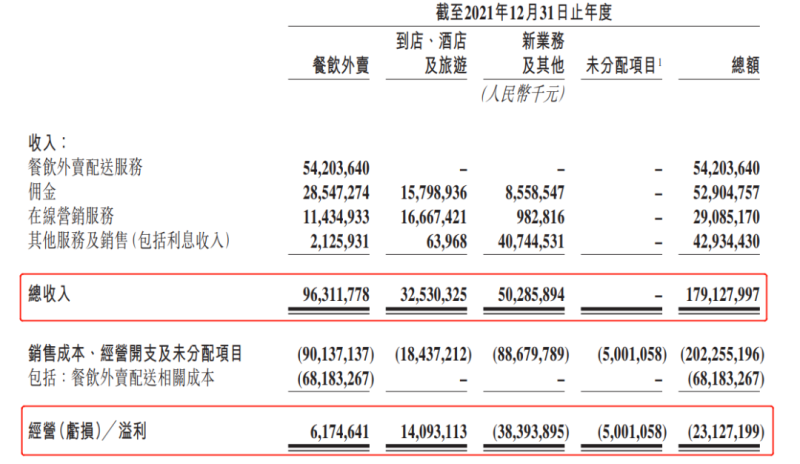 截至2021年12月31日止年度

| | 餐飲外賣 | 到店、酒店及旅遊 | 新業務及其他 | 未分配項目$^1$ | 總額 |
|---|---|---|---|---|---|
| | | | (人民幣千元) | | |
| 收入： | | | | | |
| 餐飲外賣配送服務 | 54,203,640 | – | – | – | 54,203,640 |
| 佣金 | 28,547,274 | 15,798,936 | 8,558,547 | – | 52,904,757 |
| 在線營銷服務 | 11,434,933 | 16,667,421 | 982,816 | – | 29,085,170 |
| 其他服務及銷售(包括利息收入) | 2,125,931 | 63,968 | 40,744,531 | – | 42,934,430 |
| 總收入 | 96,311,778 | 32,530,325 | 50,285,894 | – | 179,127,997 |
| 銷售成本、經營開支及未分配項目 | (90,137,137) | (18,437,212) | (88,679,789) | (5,001,058) | (202,255,196) |
| 包括：餐飲外賣配送相關成本 | (68,183,267) | – | – | – | (68,183,267) |
| 經營(虧損)／溢利 | 6,174,641 | 14,093,113 | (38,393,895) | (5,001,058) | (23,127,199) |